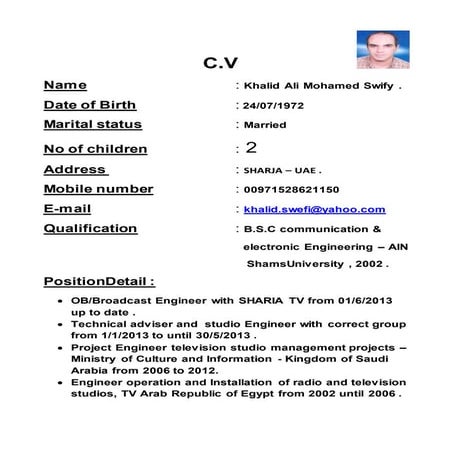 C.V

Name : Khalid Ali Mohamed Swify .

Date of Birth : 24/07/1972

Marital status : Married

No of children : 2

Address : SHARJA – UAE .

Mobile number : 00971528621150

E-mail : khalid.swefi@yahoo.com

Qualification : B.S.C communication & electronic Engineering – AIN ShamsUniversity , 2002 .

PositionDetail :

• OB/Broadcast Engineer with SHARIA TV from 01/6/2013 up to date .
• Technical adviser and studio Engineer with correct group from 1/1/2013 to until 30/5/2013 .
• Project Engineer television studio management projects – Ministry of Culture and Information - Kingdom of Saudi Arabia from 2006 to 2012.
• Engineer operation and Installation of radio and television studios, TV Arab Republic of Egypt from 2002 until 2006 .